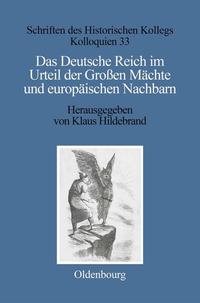 Schriften des Historischen Kollegs
Kolloquien 33

Das Deutsche Reich im Urteil der Großen Mächte und europäischen Nachbarn

Herausgegeben von Klaus Hildebrand

Oldenbourg